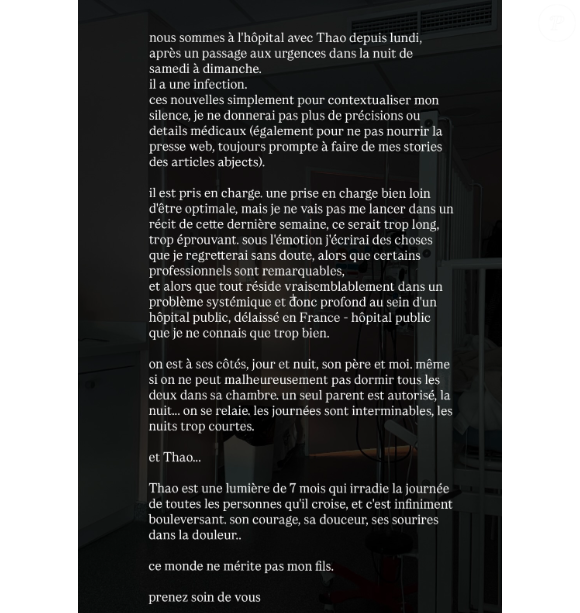 nous sommes à l'hôpital avec Thao depuis lundi, après un passage aux urgences dans la nuit de samedi à dimanche.
il a une infection.
ces nouvelles simplement pour contextualiser mon silence, je ne donnerai pas plus de précisions ou details médicaux (également pour ne pas nourrir la presse web, toujours prompte à faire de mes stories des articles abjects).

il est pris en charge. une prise en charge bien loin d'être optimale, mais je ne vais pas me lancer dans un récit de cette dernière semaine, ce serait trop long, trop éprouvant. sous l'émotion j'écrirai des choses que je regretterai sans doute, alors que certains professionnels sont remarquables,
et alors que tout réside vraisemblablement dans un problème systémique et donc profond au sein d'un hôpital public, délaissé en France - hôpital public que je ne connais que trop bien.

on est à ses côtés, jour et nuit, son père et moi. même si on ne peut malheureusement pas dormir tous les deux dans sa chambre. un seul parent est autorisé, la nuit... on se relaie. les journées sont interminables, les nuits trop courtes.

et Thao...

Thao est une lumière de 7 mois qui irradie la journée de toutes les personnes qu'il croise, et c'est infiniment bouleversant. son courage, sa douceur, ses sourires dans la douleur..

ce monde ne mérite pas mon fils.

prenez soin de vous